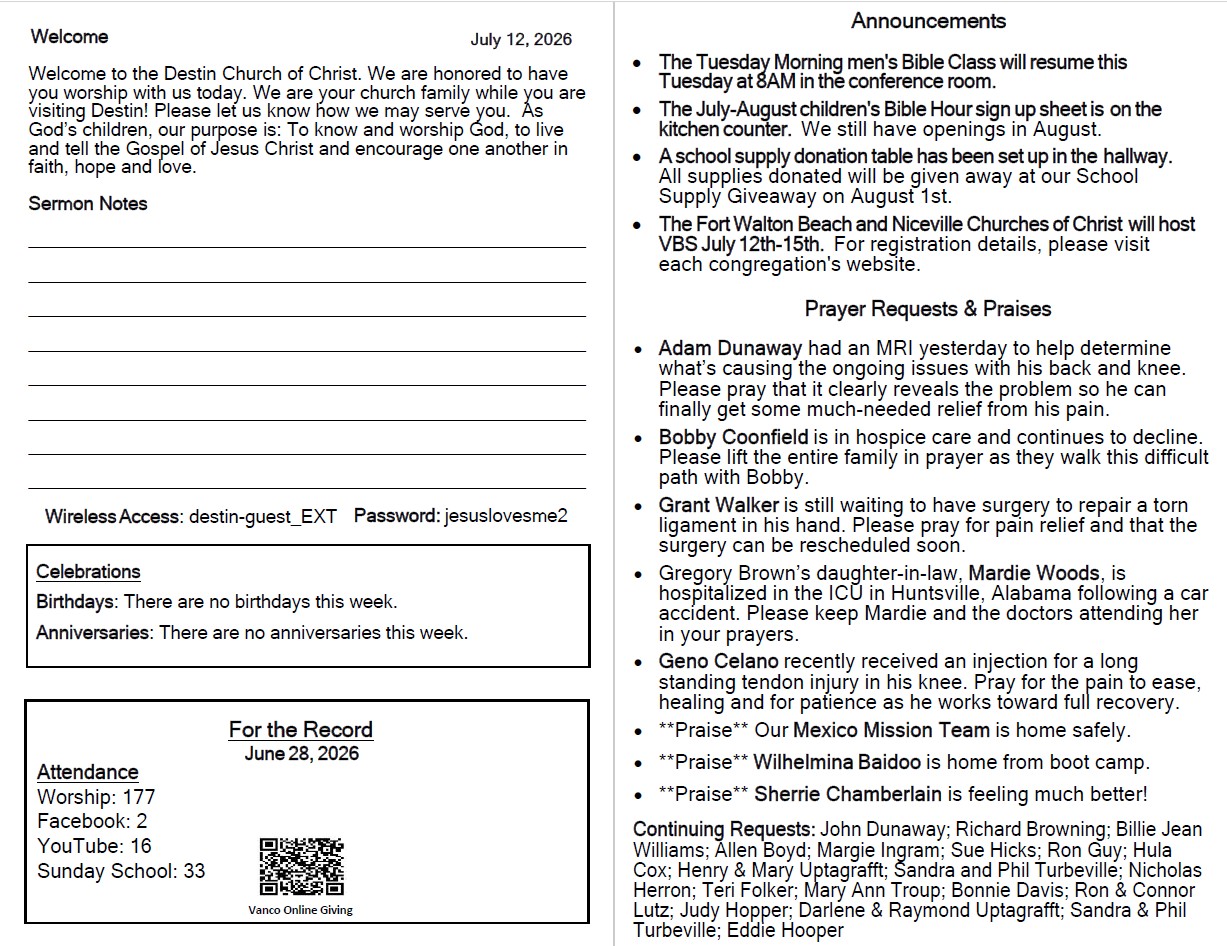 Welcome

July 12, 2026

Welcome to the Destin Church of Christ. We are honored to have you worship with us today. We are your church family while you are visiting Destin! Please let us know how we may serve you. As God's children, our purpose is: To know and worship God, to live and tell the Gospel of Jesus Christ and encourage one another in faith, hope and love.

Sermon Notes

____
____
____
____
____
____
____
____

Wireless Access: destin-guest_EXT Password: jesuslovesme2

Celebrations

Birthdays: There are no birthdays this week.

Anniversaries: There are no anniversaries this week.

For the Record
June 28, 2026

Attendance
Worship: 177
Facebook: 2
YouTube: 16
Sunday School: 33

Vanco Online Giving

Announcements

• The Tuesday Morning men's Bible Class will resume this Tuesday at 8AM in the conference room.
• The July-August children's Bible Hour sign up sheet is on the kitchen counter. We still have openings in August.
• A school supply donation table has been set up in the hallway. All supplies donated will be given away at our School Supply Giveaway on August 1st.
• The Fort Walton Beach and Niceville Churches of Christ will host VBS July 12th-15th. For registration details, please visit each congregation's website.

Prayer Requests & Praises

• Adam Dunaway had an MRI yesterday to help determine what's causing the ongoing issues with his back and knee. Please pray that it clearly reveals the problem so he can finally get some much-needed relief from his pain.
• Bobby Coonfield is in hospice care and continues to decline. Please lift the entire family in prayer as they walk this difficult path with Bobby.
• Grant Walker is still waiting to have surgery to repair a torn ligament in his hand. Please pray for pain relief and that the surgery can be rescheduled soon.
• Gregory Brown's daughter-in-law, Mardie Woods, is hospitalized in the ICU in Huntsville, Alabama following a car accident. Please keep Mardie and the doctors attending her in your prayers.
• Geno Celano recently received an injection for a long standing tendon injury in his knee. Pray for the pain to ease, healing and for patience as he works toward full recovery.
• **Praise** Our Mexico Mission Team is home safely.
• **Praise** Wilhelmina Baidoo is home from boot camp.
• **Praise** Sherrie Chamberlain is feeling much better!

Continuing Requests: John Dunaway; Richard Browning; Billie Jean Williams; Allen Boyd; Margie Ingram; Sue Hicks; Ron Guy; Hula Cox; Henry & Mary Uptagrafft; Sandra and Phil Turbeville; Nicholas Herron; Teri Folker; Mary Ann Troup; Bonnie Davis; Ron & Connor Lutz; Judy Hopper; Darlene & Raymond Uptagrafft; Sandra & Phil Turbeville; Eddie Hooper